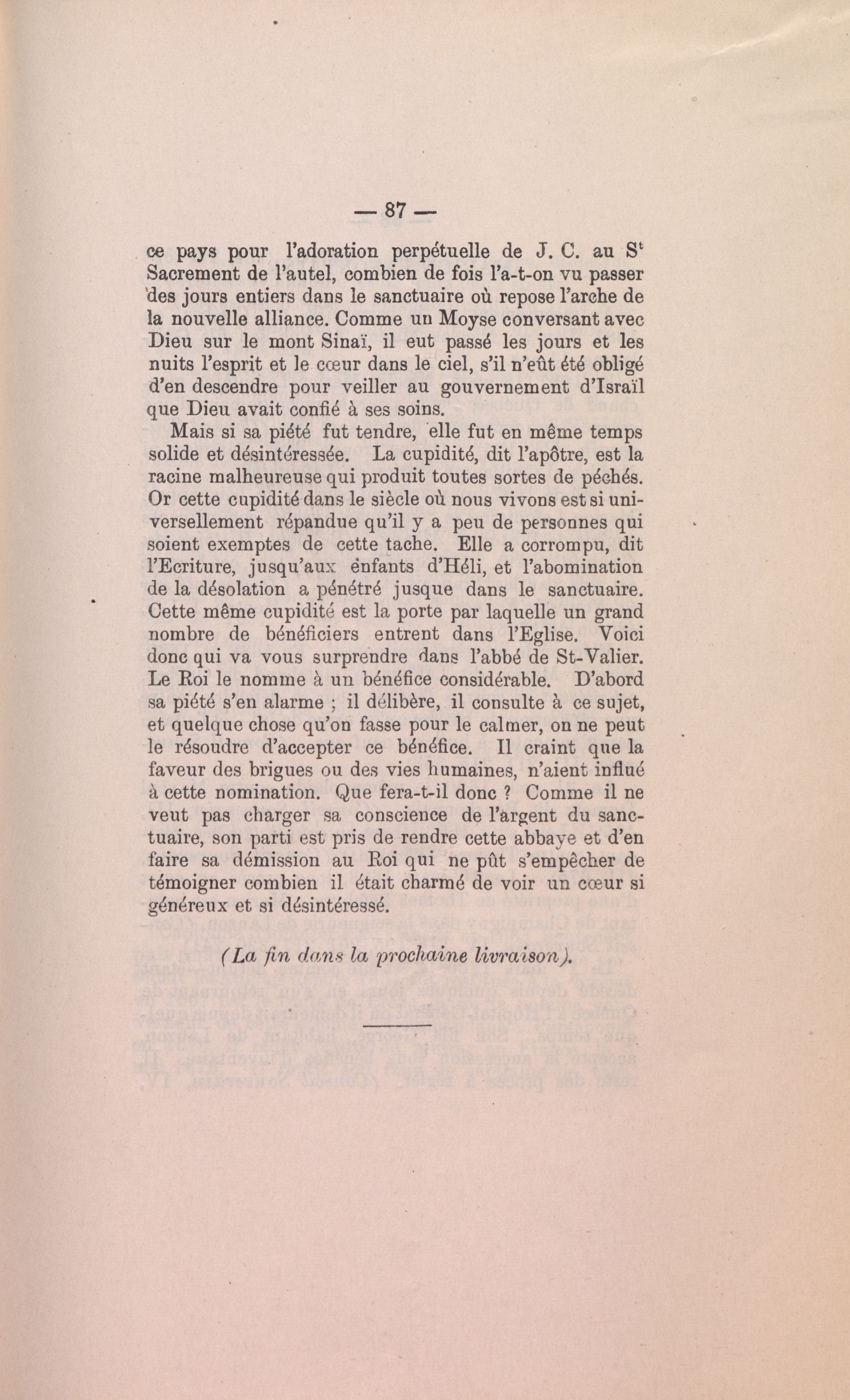 — 87 —

ce pays pour l'adoration perpétuelle de J. C. au S$^t$ Sacrement de l'autel, combien de fois l'a-t-on vu passer des jours entiers dans le sanctuaire où repose l'arche de la nouvelle alliance. Comme un Moyse conversant avec Dieu sur le mont Sinaï, il eut passé les jours et les nuits l'esprit et le cœur dans le ciel, s'il n'eût été obligé d'en descendre pour veiller au gouvernement d'Israïl que Dieu avait confié à ses soins.

Mais si sa piété fut tendre, elle fut en même temps solide et désintéressée. La cupidité, dit l'apôtre, est la racine malheureuse qui produit toutes sortes de péchés. Or cette cupidité dans le siècle où nous vivons est si universellement répandue qu'il y a peu de personnes qui soient exemptes de cette tache. Elle a corrompu, dit l'Ecriture, jusqu'aux enfants d'Héli, et l'abomination de la désolation a pénétré jusque dans le sanctuaire. Cette même cupidité est la porte par laquelle un grand nombre de bénéficiers entrent dans l'Eglise. Voici donc qui va vous surprendre dans l'abbé de St-Valier. Le Roi le nomme à un bénéfice considérable. D'abord sa piété s'en alarme ; il délibère, il consulte à ce sujet, et quelque chose qu'on fasse pour le calmer, on ne peut le résoudre d'accepter ce bénéfice. Il craint que la faveur des brigues ou des vies humaines, n'aient influé à cette nomination. Que fera-t-il donc ? Comme il ne veut pas charger sa conscience de l'argent du sanctuaire, son parti est pris de rendre cette abbaye et d'en faire sa démission au Roi qui ne pût s'empêcher de témoigner combien il était charmé de voir un cœur si généreux et si désintéressé.

(La fin dans la prochaine livraison).